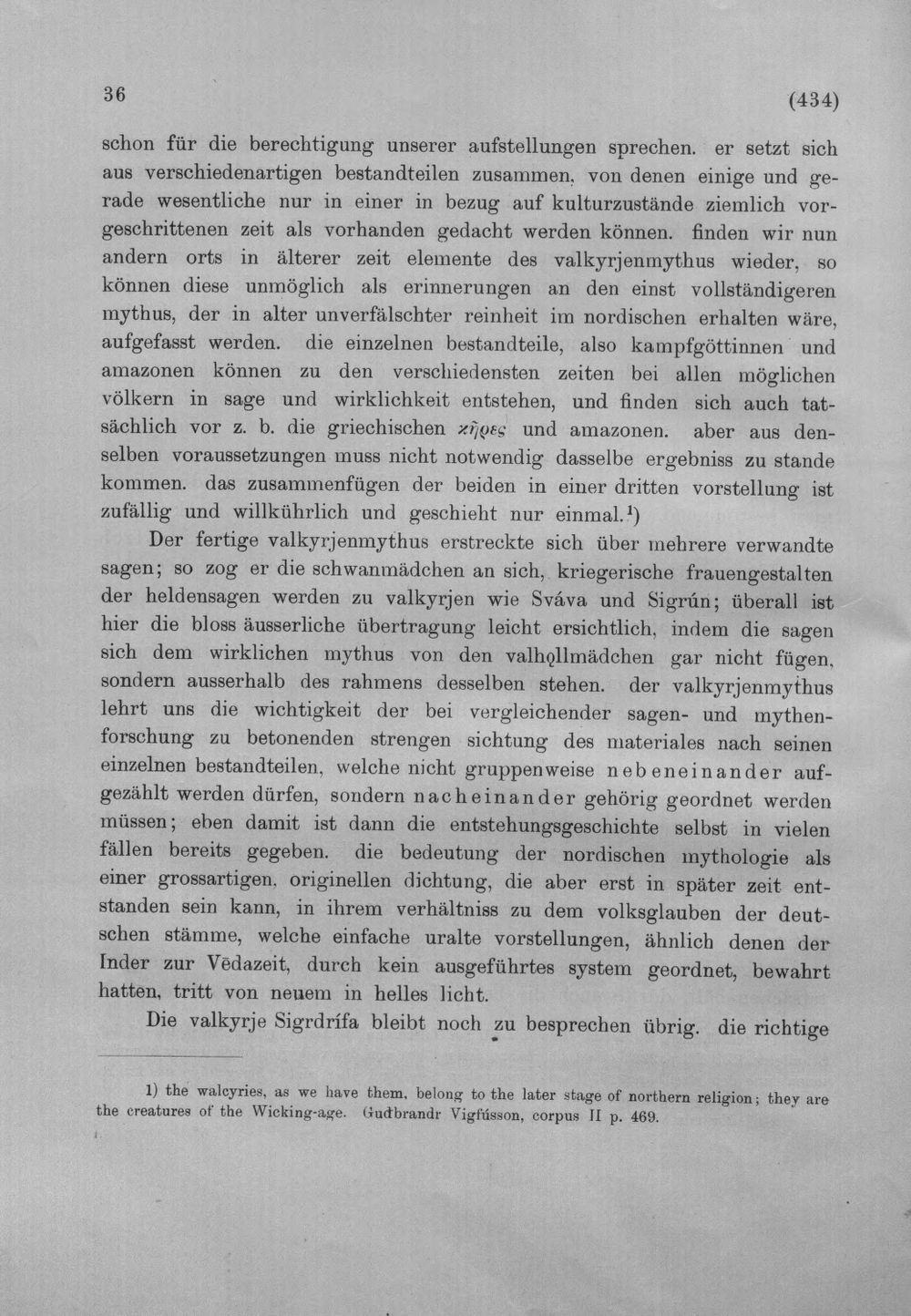 36 (434)

schon für die berechtigung unserer aufstellungen sprechen. er setzt sich aus verschiedenartigen bestandteilen zusammen, von denen einige und gerade wesentliche nur in einer in bezug auf kulturzustände ziemlich vorgeschrittenen zeit als vorhanden gedacht werden können. finden wir nun andern orts in älterer zeit elemente des valkyrjenmythus wieder, so können diese unmöglich als erinnerungen an den einst vollständigeren mythus, der in alter unverfälschter reinheit im nordischen erhalten wäre, aufgefasst werden. die einzelnen bestandteile, also kampfgöttinnen und amazonen können zu den verschiedensten zeiten bei allen möglichen völkern in sage und wirklichkeit entstehen, und finden sich auch tatsächlich vor z. b. die griechischen κῆρες und amazonen. aber aus denselben voraussetzungen muss nicht notwendig dasselbe ergebniss zu stande kommen. das zusammenfügen der beiden in einer dritten vorstellung ist zufällig und willkührlich und geschieht nur einmal.$^{1}$)

Der fertige valkyrjenmythus erstreckte sich über mehrere verwandte sagen; so zog er die schwanmädchen an sich, kriegerische frauengestalten der heldensagen werden zu valkyrjen wie Sváva und Sigrún; überall ist hier die bloss äusserliche übertragung leicht ersichtlich, indem die sagen sich dem wirklichen mythus von den valhǫllmädchen gar nicht fügen, sondern ausserhalb des rahmens desselben stehen. der valkyrjenmythus lehrt uns die wichtigkeit der bei vergleichender sagen- und mythenforschung zu betonenden strengen sichtung des materiales nach seinen einzelnen bestandteilen, welche nicht gruppenweise nebeneinander aufgezählt werden dürfen, sondern nacheinander gehörig geordnet werden müssen; eben damit ist dann die entstehungsgeschichte selbst in vielen fällen bereits gegeben. die bedeutung der nordischen mythologie als einer grossartigen, originellen dichtung, die aber erst in später zeit entstanden sein kann, in ihrem verhältniss zu dem volksglauben der deutschen stämme, welche einfache uralte vorstellungen, ähnlich denen der Inder zur Vēdazeit, durch kein ausgeführtes system geordnet, bewahrt hatten, tritt von neuem in helles licht.

Die valkyrje Sigrdrífa bleibt noch zu besprechen übrig. die richtige

1) the walcyries, as we have them, belong to the later stage of northern religion; they are the creatures of the Wicking-age. Guđbrandr Vigfússon, corpus II p. 469.